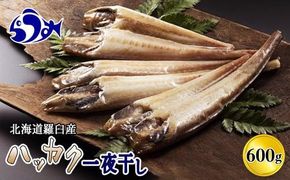 らうす

北海道羅臼産

ハッカク一夜干し

600g